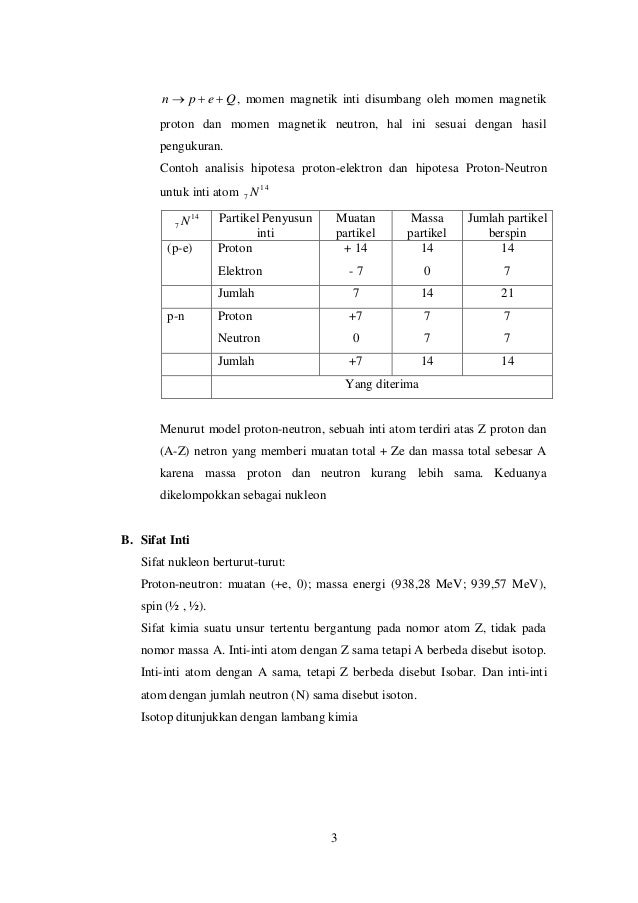 $n \rightarrow p + e + Q$, momen magnetik inti disumbang oleh momen magnetik proton dan momen magnetik neutron, hal ini sesuai dengan hasil pengukuran.

Contoh analisis hipotesa proton-elektron dan hipotesa Proton-Neutron untuk inti atom $_7N^{14}$

| $_7N^{14}$ | Partikel Penyusun inti | Muatan partikel | Massa partikel | Jumlah partikel berspin |
|---|---|---|---|---|
| (p-e) | Proton | + 14 | 14 | 14 |
| | Elektron | - 7 | 0 | 7 |
| | Jumlah | 7 | 14 | 21 |
| p-n | Proton | +7 | 7 | 7 |
| | Neutron | 0 | 7 | 7 |
| | Jumlah | +7 | 14 | 14 |
| | Yang diterima | | | |

Menurut model proton-neutron, sebuah inti atom terdiri atas Z proton dan (A-Z) netron yang memberi muatan total + Ze dan massa total sebesar A karena massa proton dan neutron kurang lebih sama. Keduanya dikelompokkan sebagai nukleon

B. Sifat Inti

Sifat nukleon berturut-turut:

Proton-neutron: muatan (+e, 0); massa energi (938,28 MeV; 939,57 MeV), spin (½ , ½).

Sifat kimia suatu unsur tertentu bergantung pada nomor atom Z, tidak pada nomor massa A. Inti-inti atom dengan Z sama tetapi A berbeda disebut isotop. Inti-inti atom dengan A sama, tetapi Z berbeda disebut Isobar. Dan inti-inti atom dengan jumlah neutron (N) sama disebut isoton.

Isotop ditunjukkan dengan lambang kimia

3